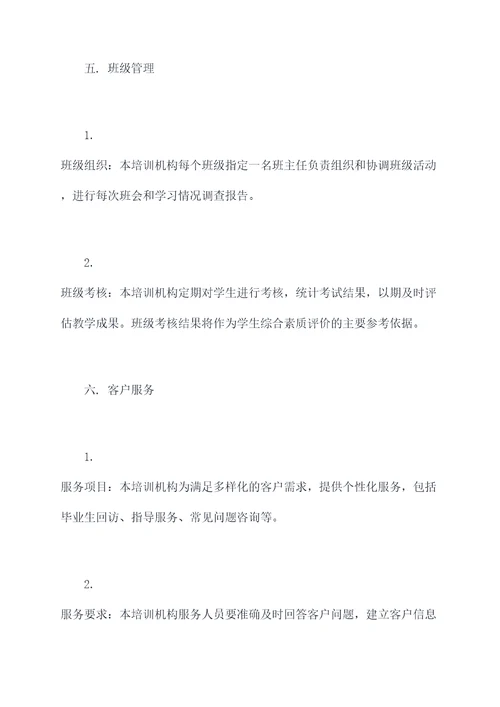 五. 班级管理

1.

班级组织：本培训机构每个班级指定一名班主任负责组织和协调班级活动，进行每次班会和学习情况调查报告。

2.

班级考核：本培训机构定期对学生进行考核，统计考试结果，以期及时评估教学成果。班级考核结果将作为学生综合素质评价的主要参考依据。

六. 客户服务

1.

服务项目：本培训机构为满足多样化的客户需求，提供个性化服务，包括毕业生回访、指导服务、常见问题咨询等。

2.

服务要求：本培训机构服务人员要准确及时回答客户问题，建立客户信息